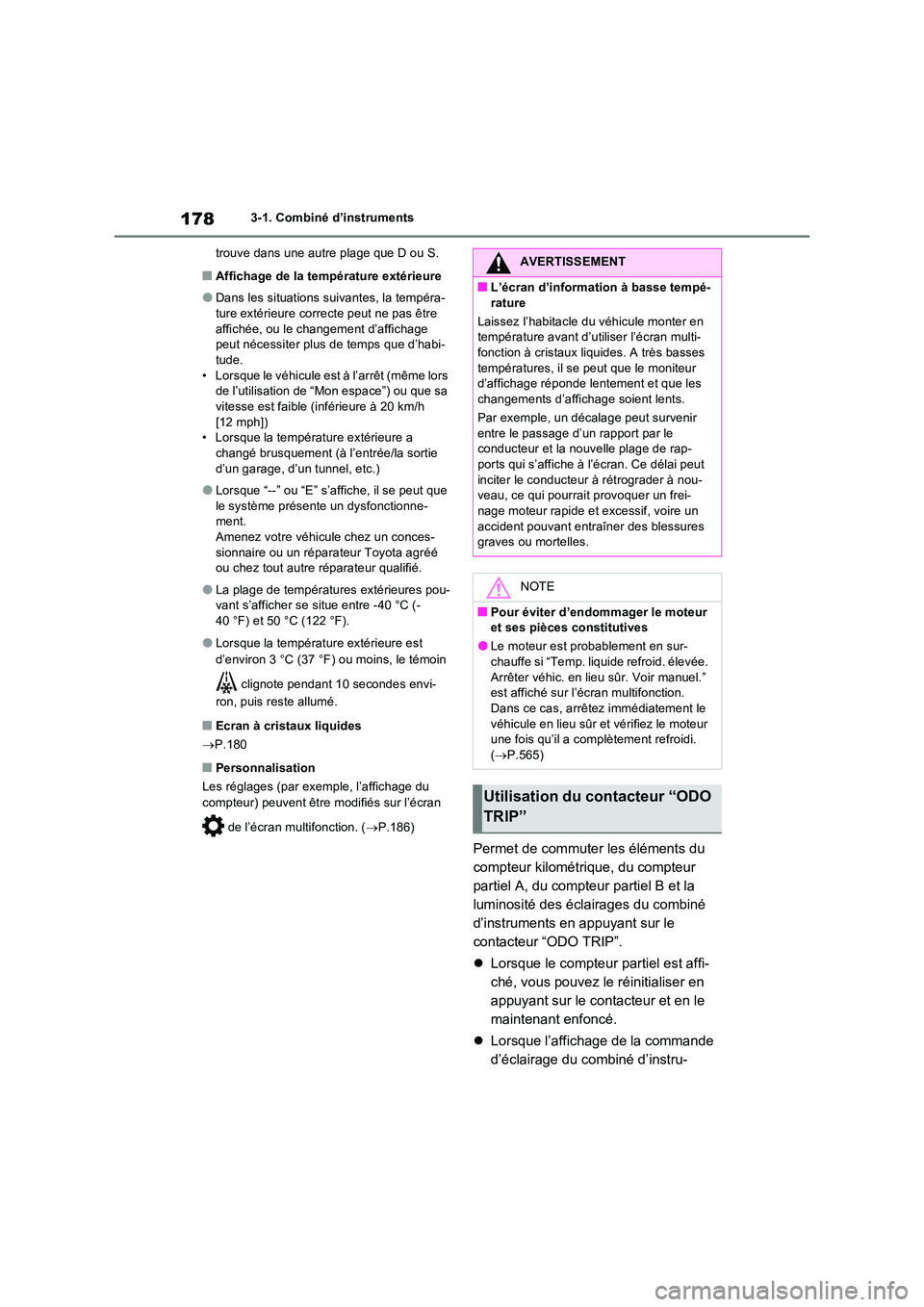 178 3-1. Combiné d'instruments

trouve dans une autre plage que D ou S.

■ Affichage de la température extérieure

● Dans les situations suivantes, la température extérieure correcte peut ne pas être affichée, ou le changement d'affichage peut nécessiter plus de temps que d'habitude.
• Lorsque le véhicule est à l'arrêt (même lors de l'utilisation de "Mon espace") ou que sa vitesse est faible (inférieure à 20 km/h [12 mph])
• Lorsque la température extérieure a changé brusquement (à l'entrée/la sortie d'un garage, d'un tunnel, etc.)

● Lorsque "--" ou "E" s'affiche, il se peut que le système présente un dysfonctionnement.
Amenez votre véhicule chez un concessionnaire ou un réparateur Toyota agréé ou chez tout autre réparateur qualifié.

● La plage de températures extérieures pouvant s'afficher se situe entre -40 °C (-40 °F) et 50 °C (122 °F).

● Lorsque la température extérieure est d'environ 3 °C (37 °F) ou moins, le témoin clignote pendant 10 secondes environ, puis reste allumé.

■ Ecran à cristaux liquides

→P.180

■ Personnalisation

Les réglages (par exemple, l'affichage du compteur) peuvent être modifiés sur l'écran de l'écran multifonction. (→P.186)

AVERTISSEMENT

■ L'écran d'information à basse température

Laissez l'habitacle du véhicule monter en température avant d'utiliser l'écran multifonction à cristaux liquides. A très basses températures, il se peut que le moniteur d'affichage réponde lentement et que les changements d'affichage soient lents.

Par exemple, un décalage peut survenir entre le passage d'un rapport par le conducteur et la nouvelle plage de rapports qui s'affiche à l'écran. Ce délai peut inciter le conducteur à rétrograder à nouveau, ce qui pourrait provoquer un freinage moteur rapide et excessif, voire un accident pouvant entraîner des blessures graves ou mortelles.

NOTE

■ Pour éviter d'endommager le moteur et ses pièces constitutives

● Le moteur est probablement en surchauffe si "Temp. liquide refroid. élevée. Arrêter véhic. en lieu sûr. Voir manuel." est affiché sur l'écran multifonction. Dans ce cas, arrêtez immédiatement le véhicule en lieu sûr et vérifiez le moteur une fois qu'il a complètement refroidi. (→P.565)

Utilisation du contacteur "ODO TRIP"

Permet de commuter les éléments du compteur kilométrique, du compteur partiel A, du compteur partiel B et la luminosité des éclairages du combiné d'instruments en appuyant sur le contacteur "ODO TRIP".

● Lorsque le compteur partiel est affiché, vous pouvez le réinitialiser en appuyant sur le contacteur et en le maintenant enfoncé.

● Lorsque l'affichage de la commande d'éclairage du combiné d'instru-

carmanualsonline.info